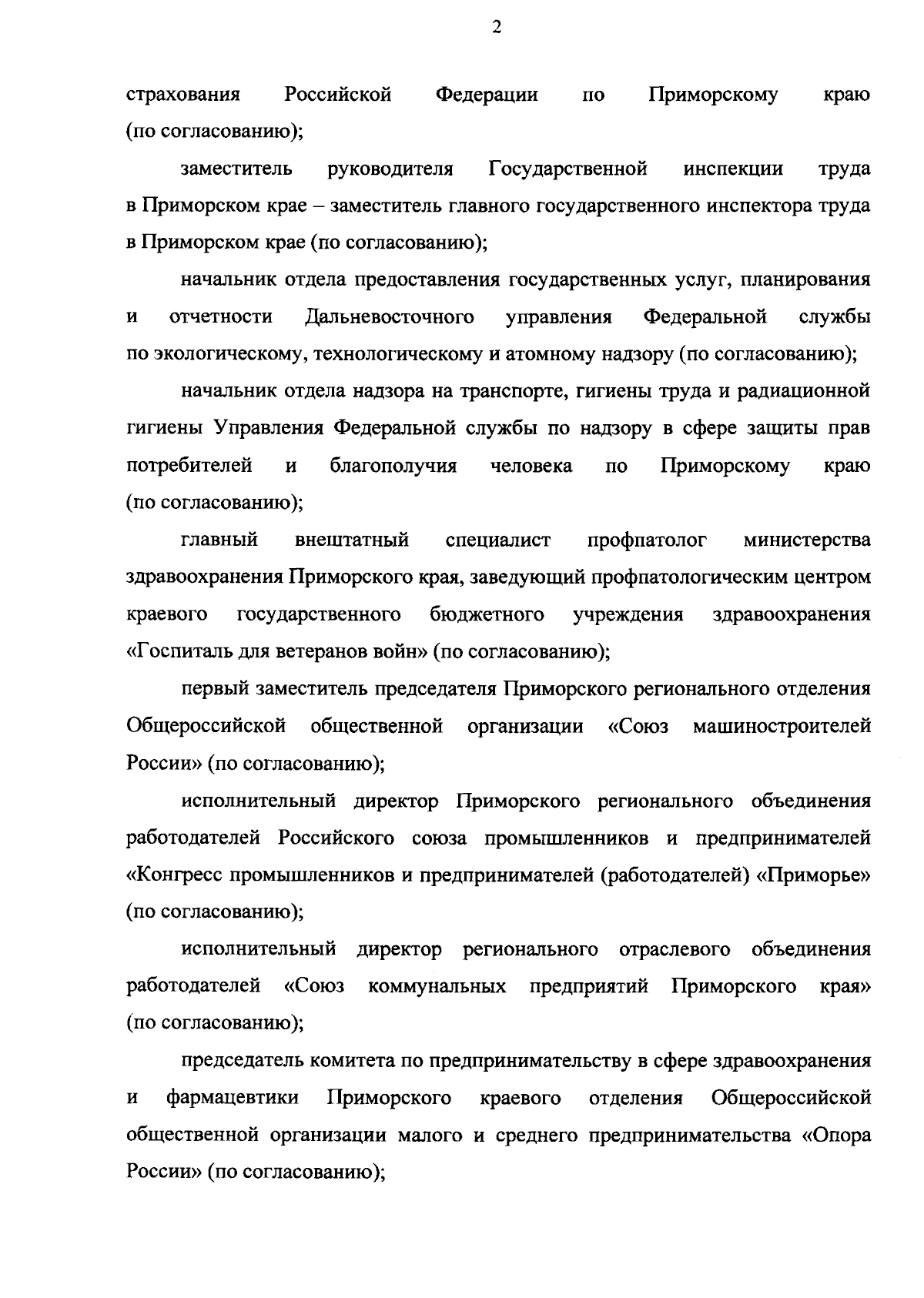 2

страхования Российской Федерации по Приморскому краю (по согласованию);

заместитель руководителя Государственной инспекции труда в Приморском крае – заместитель главного государственного инспектора труда в Приморском крае (по согласованию);

начальник отдела предоставления государственных услуг, планирования и отчетности Дальневосточного управления Федеральной службы по экологическому, технологическому и атомному надзору (по согласованию);

начальник отдела надзора на транспорте, гигиены труда и радиационной гигиены Управления Федеральной службы по надзору в сфере защиты прав потребителей и благополучия человека по Приморскому краю (по согласованию);

главный внештатный специалист профпатолог министерства здравоохранения Приморского края, заведующий профпатологическим центром краевого государственного бюджетного учреждения здравоохранения «Госпиталь для ветеранов войн» (по согласованию);

первый заместитель председателя Приморского регионального отделения Общероссийской общественной организации «Союз машиностроителей России» (по согласованию);

исполнительный директор Приморского регионального объединения работодателей Российского союза промышленников и предпринимателей «Конгресс промышленников и предпринимателей (работодателей) «Приморье» (по согласованию);

исполнительный директор регионального отраслевого объединения работодателей «Союз коммунальных предприятий Приморского края» (по согласованию);

председатель комитета по предпринимательству в сфере здравоохранения и фармацевтики Приморского краевого отделения Общероссийской общественной организации малого и среднего предпринимательства «Опора России» (по согласованию);